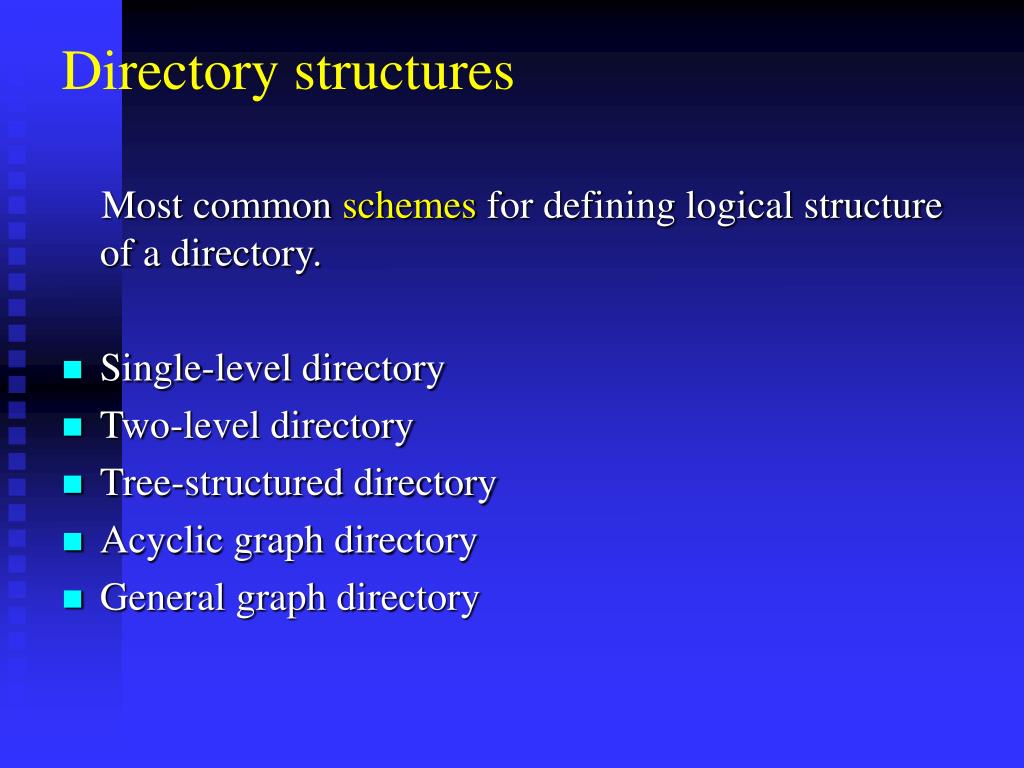 Directory structures

Most common schemes for defining logical structure of a directory.

- Single-level directory
- Two-level directory
- Tree-structured directory
- Acyclic graph directory
- General graph directory